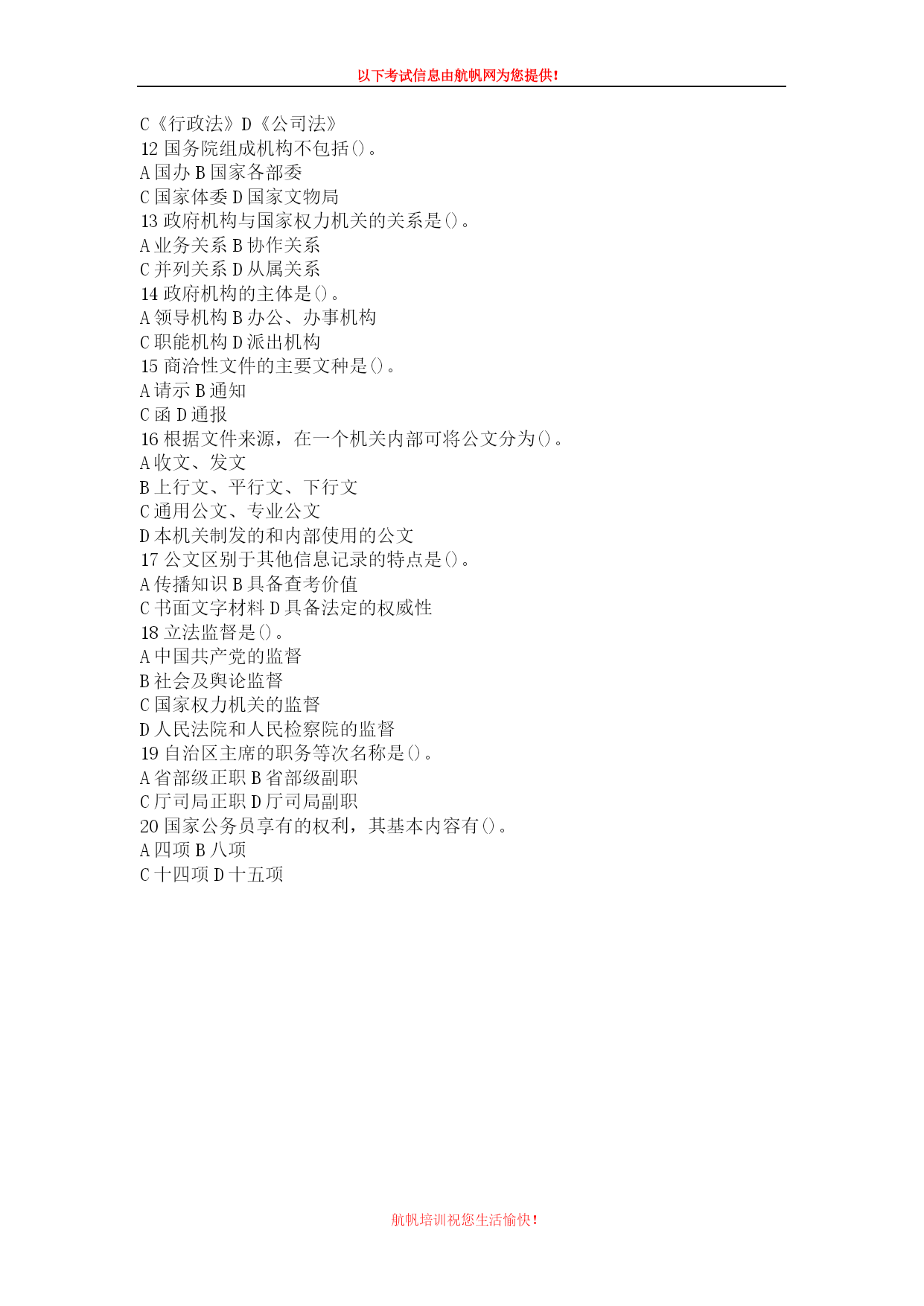 以下考试信息由航帆网为您提供!

C《行政法》D《公司法》
12 国务院组成机构不包括()。
A 国办 B 国家各部委
C 国家体委 D 国家文物局
13 政府机构与国家权力机关的关系是()。
A 业务关系 B 协作关系
C 并列关系 D 从属关系
14 政府机构的主体是()。
A 领导机构 B 办公、办事机构
C 职能机构 D 派出机构
15 商洽性文件的主要文种是()。
A 请示 B 通知
C 函 D 通报
16 根据文件来源，在一个机关内部可将公文分为()。
A 收文、发文
B 上行文、平行文、下行文
C 通用公文、专业公文
D 本机关制发的和内部使用的公文
17 公文区别于其他信息记录的特点是()。
A 传播知识 B 具备查考价值
C 书面文字材料 D 具备法定的权威性
18 立法监督是()。
A 中国共产党的监督
B 社会及舆论监督
C 国家权力机关的监督
D 人民法院和人民检察院的监督
19 自治区主席的职务等次名称是()。
A 省部级正职 B 省部级副职
C 厅司局正职 D 厅司局副职
20 国家公务员享有的权利，其基本内容有()。
A 四项 B 八项
C 十四项 D 十五项

航帆培训祝您生活愉快!